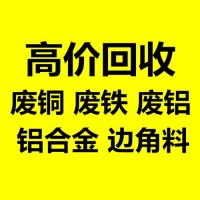 高价回收
废铜 废铁 废铝
铝合金 边角料